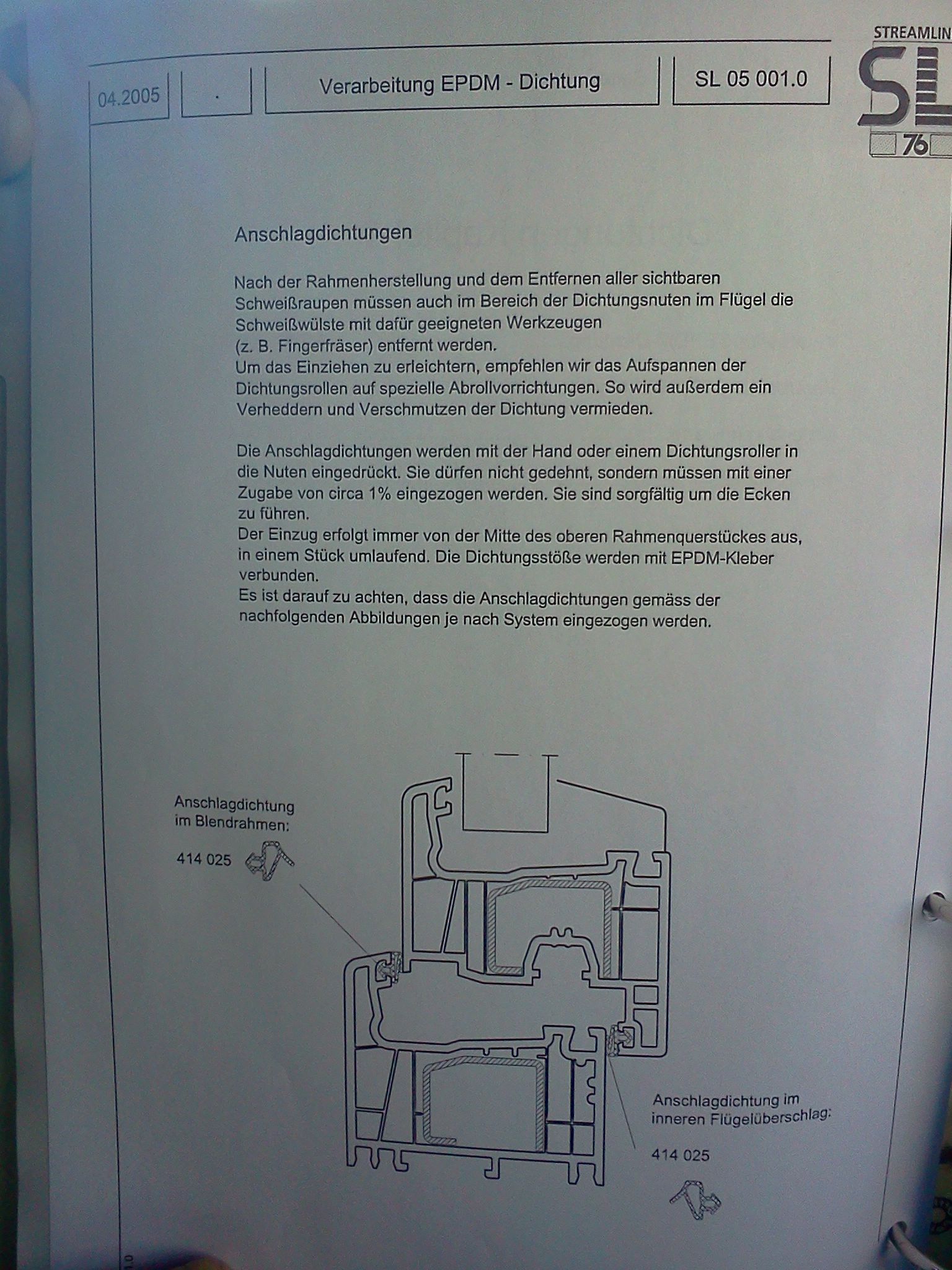 04.2005

.

Verarbeitung EPDM - Dichtung

SL 05 001.0

STREAMLIN

SL

76

Anschlagdichtungen

Nach der Rahmenherstellung und dem Entfernen aller sichtbaren Schweißraupen müssen auch im Bereich der Dichtungsnuten im Flügel die Schweißwülste mit dafür geeigneten Werkzeugen (z. B. Fingerfräser) entfernt werden.
Um das Einziehen zu erleichtern, empfehlen wir das Aufspannen der Dichtungsrollen auf spezielle Abrollvorrichtungen. So wird außerdem ein Verheddern und Verschmutzen der Dichtung vermieden.

Die Anschlagdichtungen werden mit der Hand oder einem Dichtungsroller in die Nuten eingedrückt. Sie dürfen nicht gedehnt, sondern müssen mit einer Zugabe von circa 1% eingezogen werden. Sie sind sorgfältig um die Ecken zu führen.
Der Einzug erfolgt immer von der Mitte des oberen Rahmenquerstückes aus, in einem Stück umlaufend. Die Dichtungsstöße werden mit EPDM-Kleber verbunden.
Es ist darauf zu achten, dass die Anschlagdichtungen gemäss der nachfolgenden Abbildungen je nach System eingezogen werden.

Anschlagdichtung im Blendrahmen:

414 025

Anschlagdichtung im inneren Flügelüberschlag:

414 025